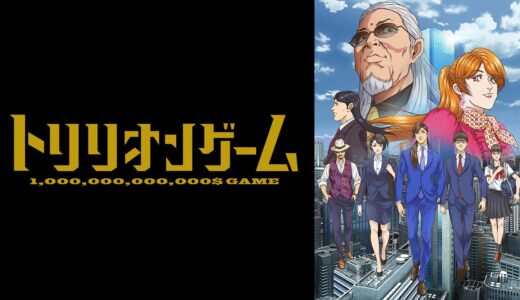 トリリオンゲーム
1,000,000,000,000$ GAME